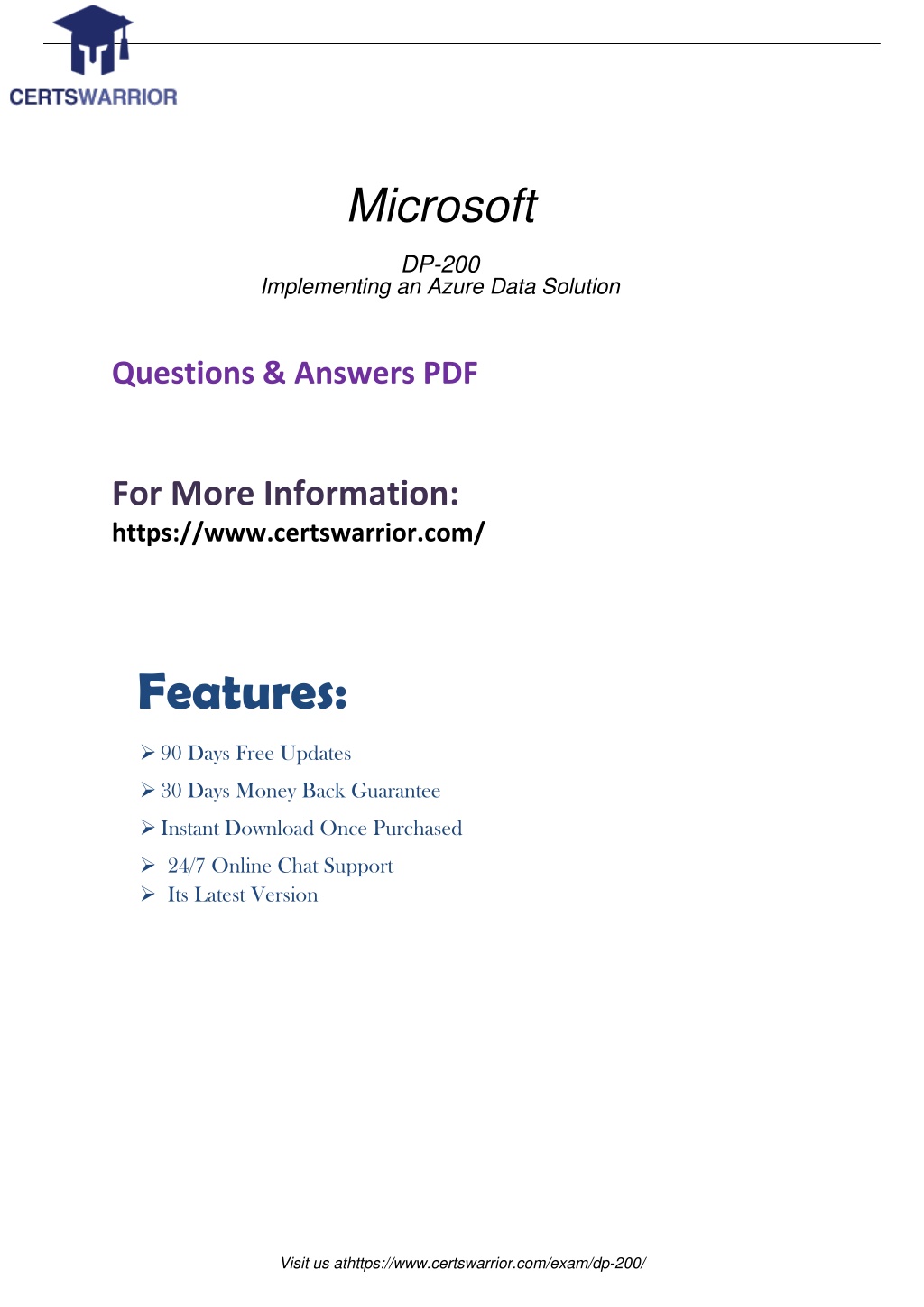 CERTSWARRIOR

Microsoft

DP-200
Implementing an Azure Data Solution

Questions & Answers PDF

For More Information:
https://www.certswarrior.com/

Features:

➢ 90 Days Free Updates
➢ 30 Days Money Back Guarantee
➢ Instant Download Once Purchased
➢ 24/7 Online Chat Support
➢ Its Latest Version

Visit us athttps://www.certswarrior.com/exam/dp-200/